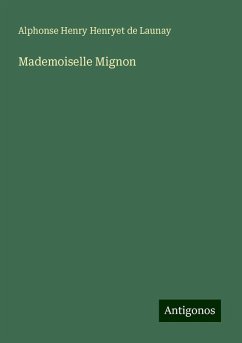 Alphonse Henry Henryet de Launay

Mademoiselle Mignon

Antigonos